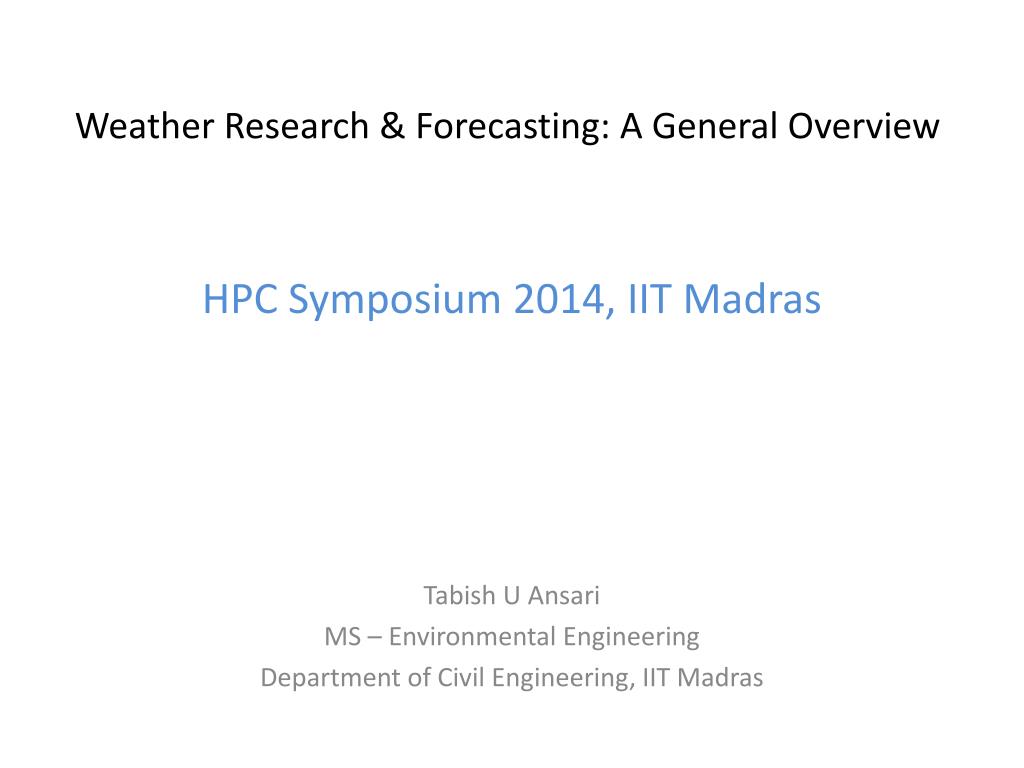 Weather Research & Forecasting: A General Overview

HPC Symposium 2014, IIT Madras

Tabish U Ansari
MS – Environmental Engineering
Department of Civil Engineering, IIT Madras